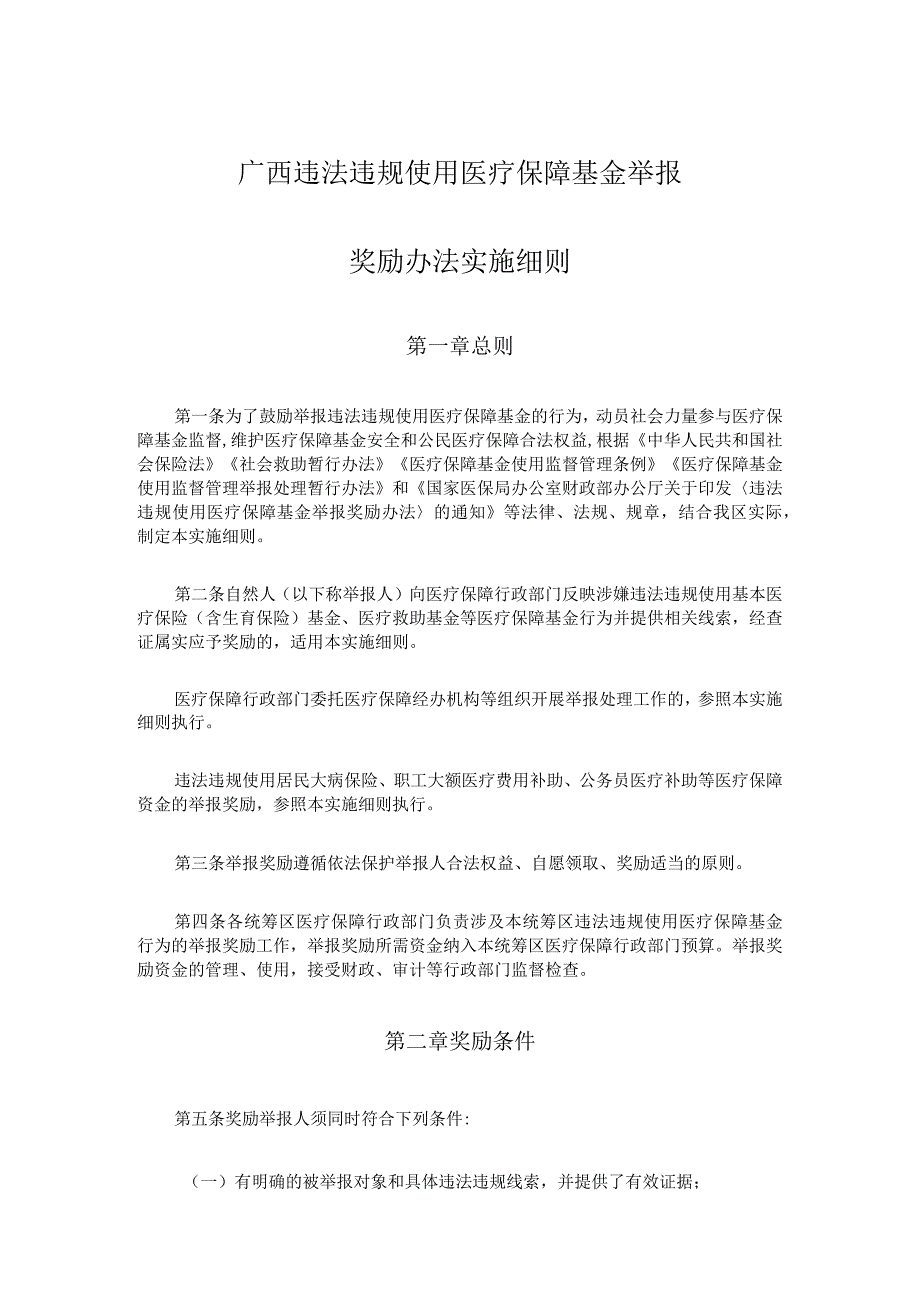 广西违法违规使用医疗保障基金举报

奖励办法实施细则

第一章总则

第一条为了鼓励举报违法违规使用医疗保障基金的行为，动员社会力量参与医疗保障基金监督，维护医疗保障基金安全和公民医疗保障合法权益，根据《中华人民共和国社会保险法》《社会救助暂行办法》《医疗保障基金使用监督管理条例》《医疗保障基金使用监督管理举报处理暂行办法》和《国家医保局办公室财政部办公厅关于印发〈违法违规使用医疗保障基金举报奖励办法〉的通知》等法律、法规、规章，结合我区实际，制定本实施细则。

第二条自然人（以下称举报人）向医疗保障行政部门反映涉嫌违法违规使用基本医疗保险（含生育保险）基金、医疗救助基金等医疗保障基金行为并提供相关线索，经查证属实应予奖励的，适用本实施细则。

医疗保障行政部门委托医疗保障经办机构等组织开展举报处理工作的，参照本实施细则执行。

违法违规使用居民大病保险、职工大额医疗费用补助、公务员医疗补助等医疗保障资金的举报奖励，参照本实施细则执行。

第三条举报奖励遵循依法保护举报人合法权益、自愿领取、奖励适当的原则。

第四条各统筹区医疗保障行政部门负责涉及本统筹区违法违规使用医疗保障基金行为的举报奖励工作，举报奖励所需资金纳入本统筹区医疗保障行政部门预算。举报奖励资金的管理、使用，接受财政、审计等行政部门监督检查。

第二章奖励条件

第五条奖励举报人须同时符合下列条件:

（一）有明确的被举报对象和具体违法违规线索，并提供了有效证据；